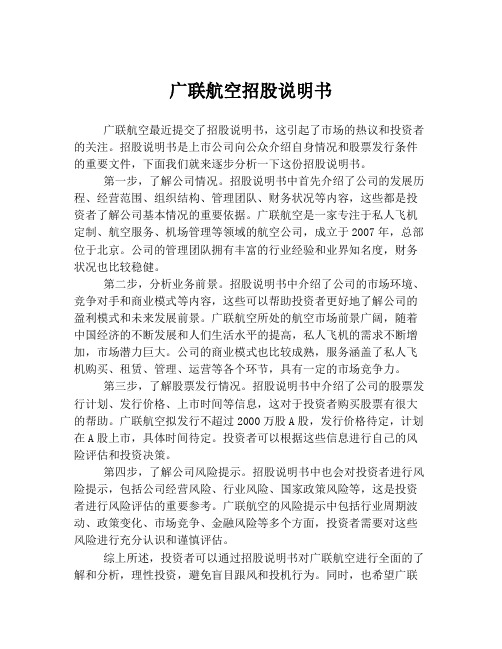 广联航空招股说明书

广联航空最近提交了招股说明书，这引起了市场的热议和投资者的关注。招股说明书是上市公司向公众介绍自身情况和股票发行条件的重要文件，下面我们就来逐步分析一下这份招股说明书。

第一步，了解公司情况。招股说明书中首先介绍了公司的发展历程、经营范围、组织结构、管理团队、财务状况等内容，这些都是投资者了解公司基本情况的重要依据。广联航空是一家专注于私人飞机定制、航空服务、机场管理等领域的航空公司，成立于 2007 年，总部位于北京。公司的管理团队拥有丰富的行业经验和业界知名度，财务状况也比较稳健。

第二步，分析业务前景。招股说明书中介绍了公司的市场环境、竞争对手和商业模式等内容，这些可以帮助投资者更好地了解公司的盈利模式和未来发展前景。广联航空所处的航空市场前景广阔，随着中国经济的不断发展和人们生活水平的提高，私人飞机的需求不断增加，市场潜力巨大。公司的商业模式也比较成熟，服务涵盖了私人飞机购买、租赁、管理、运营等各个环节，具有一定的市场竞争力。

第三步，了解股票发行情况。招股说明书中介绍了公司的股票发行计划、发行价格、上市时间等信息，这对于投资者购买股票有很大的帮助。广联航空拟发行不超过 2000 万股 A 股，发行价格待定，计划在 A 股上市，具体时间待定。投资者可以根据这些信息进行自己的风险评估和投资决策。

第四步，了解公司风险提示。招股说明书中也会对投资者进行风险提示，包括公司经营风险、行业风险、国家政策风险等，这是投资者进行风险评估的重要参考。广联航空的风险提示中包括行业周期波动、政策变化、市场竞争、金融风险等多个方面，投资者需要对这些风险进行充分认识和谨慎评估。

综上所述，投资者可以通过招股说明书对广联航空进行全面的了解和分析，理性投资，避免盲目跟风和投机行为。同时，也希望广联